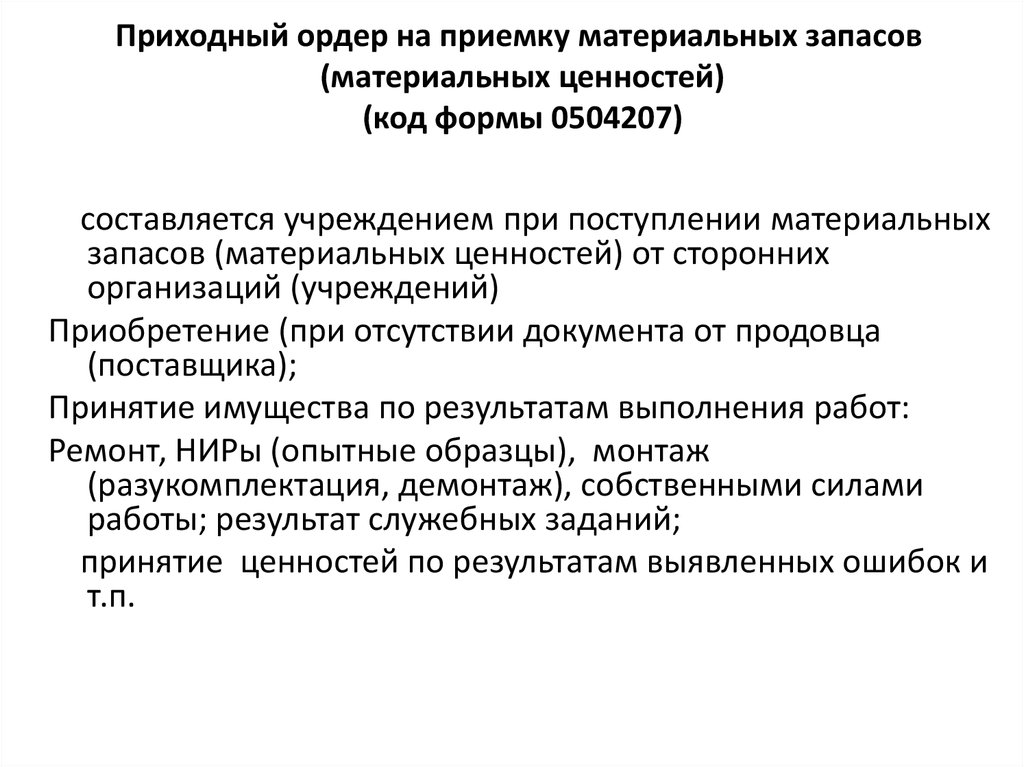 Приходный ордер на приемку материальных запасов (материальных ценностей) (код формы 0504207)

составляется учреждением при поступлении материальных запасов (материальных ценностей) от сторонних организаций (учреждений)

Приобретение (при отсутствии документа от продовца (поставщика);

Принятие имущества по результатам выполнения работ:

Ремонт, НИРы (опытные образцы), монтаж (разукомплектация, демонтаж), собственными силами работы; результат служебных заданий;

принятие ценностей по результатам выявленных ошибок и т.п.